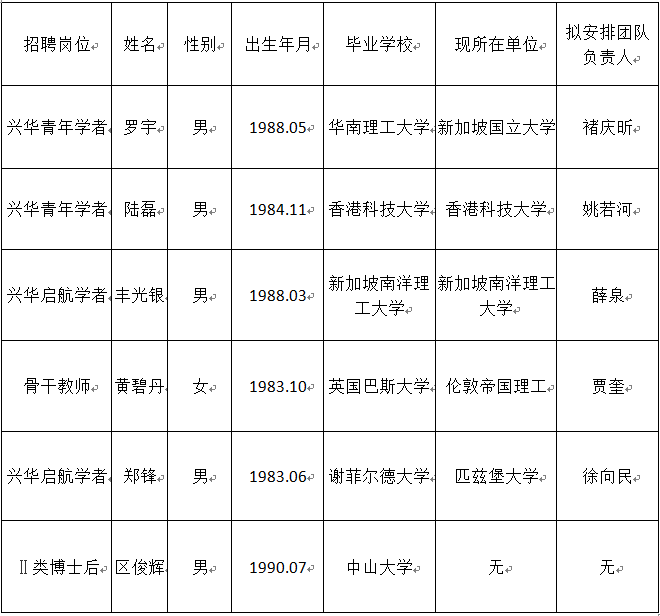 | 招聘岗位 | 姓名 | 性别 | 出生年月 | 毕业学校 | 现所在单位 | 拟安排团队负责人 |
|---|---|---|---|---|---|---|
| 兴华青年学者 | 罗宇 | 男 | 1988.05 | 华南理工大学 | 新加坡国立大学 | 褚庆昕 |
| 兴华青年学者 | 陆磊 | 男 | 1984.11 | 香港科技大学 | 香港科技大学 | 姚若河 |
| 兴华启航学者 | 丰光银 | 男 | 1988.03 | 新加坡南洋理工大学 | 新加坡南洋理工大学 | 薛泉 |
| 骨干教师 | 黄碧丹 | 女 | 1983.10 | 英国巴斯大学 | 伦敦帝国理工 | 贾奎 |
| 兴华启航学者 | 郑锋 | 男 | 1983.06 | 谢菲尔德大学 | 匹兹堡大学 | 徐向民 |
| Ⅱ类博士后 | 区俊辉 | 男 | 1990.07 | 中山大学 | 无 | 无 |